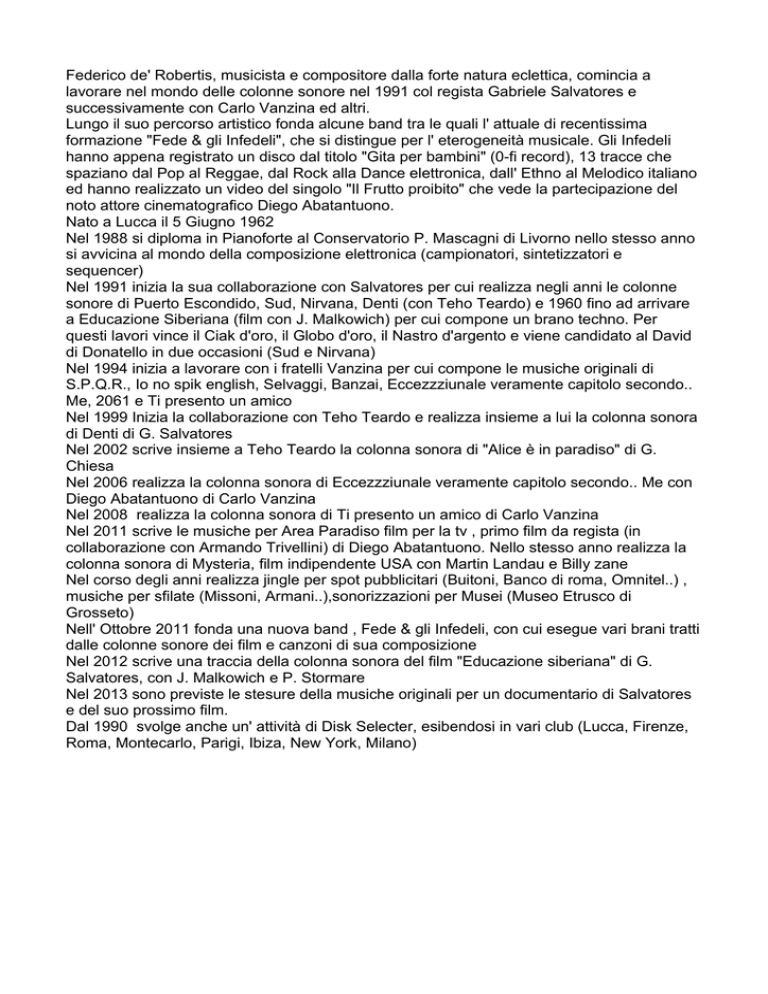 Federico de' Robertis, musicista e compositore dalla forte natura eclettica, comincia a lavorare nel mondo delle colonne sonore nel 1991 col regista Gabriele Salvatores e successivamente con Carlo Vanzina ed altri.
Lungo il suo percorso artistico fonda alcune band tra le quali l' attuale di recentissima formazione "Fede & gli Infedeli", che si distingue per l' eterogeneità musicale. Gli Infedeli hanno appena registrato un disco dal titolo "Gita per bambini" (0-fi record), 13 tracce che spaziano dal Pop al Reggae, dal Rock alla Dance elettronica, dall' Ethno al Melodico italiano ed hanno realizzato un video del singolo "Il Frutto proibito" che vede la partecipazione del noto attore cinematografico Diego Abatantuono.
Nato a Lucca il 5 Giugno 1962
Nel 1988 si diploma in Pianoforte al Conservatorio P. Mascagni di Livorno nello stesso anno si avvicina al mondo della composizione elettronica (campionatori, sintetizzatori e sequencer)
Nel 1991 inizia la sua collaborazione con Salvatores per cui realizza negli anni le colonne sonore di Puerto Escondido, Sud, Nirvana, Denti (con Teho Teardo) e 1960 fino ad arrivare a Educazione Siberiana (film con J. Malkowich) per cui compone un brano techno. Per questi lavori vince il Ciak d'oro, il Globo d'oro, il Nastro d'argento e viene candidato al David di Donatello in due occasioni (Sud e Nirvana)
Nel 1994 inizia a lavorare con i fratelli Vanzina per cui compone le musiche originali di S.P.Q.R., Io no spik english, Selvaggi, Banzai, Eccezzziunale veramente capitolo secondo.. Me, 2061 e Ti presento un amico
Nel 1999 Inizia la collaborazione con Teho Teardo e realizza insieme a lui la colonna sonora di Denti di G. Salvatores
Nel 2002 scrive insieme a Teho Teardo la colonna sonora di "Alice è in paradiso" di G. Chiesa
Nel 2006 realizza la colonna sonora di Eccezzziunale veramente capitolo secondo.. Me con Diego Abatantuono di Carlo Vanzina
Nel 2008 realizza la colonna sonora di Ti presento un amico di Carlo Vanzina
Nel 2011 scrive le musiche per Area Paradiso film per la tv , primo film da regista (in collaborazione con Armando Trivellini) di Diego Abatantuono. Nello stesso anno realizza la colonna sonora di Mysteria, film indipendente USA con Martin Landau e Billy zane
Nel corso degli anni realizza jingle per spot pubblicitari (Buitoni, Banco di roma, Omnitel..) , musiche per sfilate (Missoni, Armani..),sonorizzazioni per Musei (Museo Etrusco di Grosseto)
Nell' Ottobre 2011 fonda una nuova band , Fede & gli Infedeli, con cui esegue vari brani tratti dalle colonne sonore dei film e canzoni di sua composizione
Nel 2012 scrive una traccia della colonna sonora del film "Educazione siberiana" di G. Salvatores, con J. Malkowich e P. Stormare
Nel 2013 sono previste le stesure della musiche originali per un documentario di Salvatores e del suo prossimo film.
Dal 1990 svolge anche un' attività di Disk Selecter, esibendosi in vari club (Lucca, Firenze, Roma, Montecarlo, Parigi, Ibiza, New York, Milano)